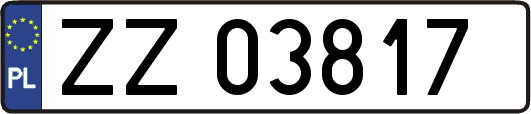 PL
ZZ 03817